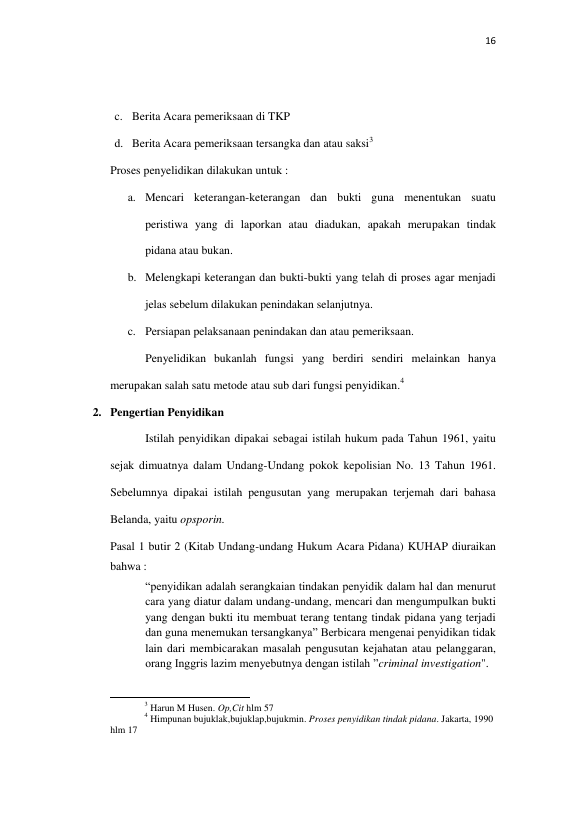 16

c. Berita Acara pemeriksaan di TKP

d. Berita Acara pemeriksaan tersangka dan atau saksi$^{3}$

Proses penyelidikan dilakukan untuk :

a. Mencari keterangan-keterangan dan bukti guna menentukan suatu peristiwa yang di laporkan atau diadukan, apakah merupakan tindak pidana atau bukan.

b. Melengkapi keterangan dan bukti-bukti yang telah di proses agar menjadi jelas sebelum dilakukan penindakan selanjutnya.

c. Persiapan pelaksanaan penindakan dan atau pemeriksaan.

Penyelidikan bukanlah fungsi yang berdiri sendiri melainkan hanya merupakan salah satu metode atau sub dari fungsi penyidikan.$^{4}$

2. Pengertian Penyidikan

Istilah penyidikan dipakai sebagai istilah hukum pada Tahun 1961, yaitu sejak dimuatnya dalam Undang-Undang pokok kepolisian No. 13 Tahun 1961. Sebelumnya dipakai istilah pengusutan yang merupakan terjemah dari bahasa Belanda, yaitu opsporin.

Pasal 1 butir 2 (Kitab Undang-undang Hukum Acara Pidana) KUHAP diuraikan bahwa :

"penyidikan adalah serangkaian tindakan penyidik dalam hal dan menurut cara yang diatur dalam undang-undang, mencari dan mengumpulkan bukti yang dengan bukti itu membuat terang tentang tindak pidana yang terjadi dan guna menemukan tersangkanya" Berbicara mengenai penyidikan tidak lain dari membicarakan masalah pengusutan kejahatan atau pelanggaran, orang Inggris lazim menyebutnya dengan istilah "criminal investigation".

$^{3}$ Harun M Husen. Op,Cit hlm 57

$^{4}$ Himpunan bujuklak,bujuklap,bujukmin. Proses penyidikan tindak pidana. Jakarta, 1990 hlm 17